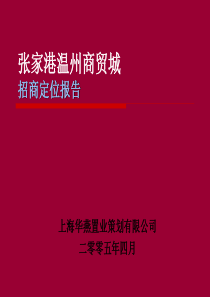 张家港温州商贸城
招商定位报告

上海华燕置业策划有限公司
二零零五年四月